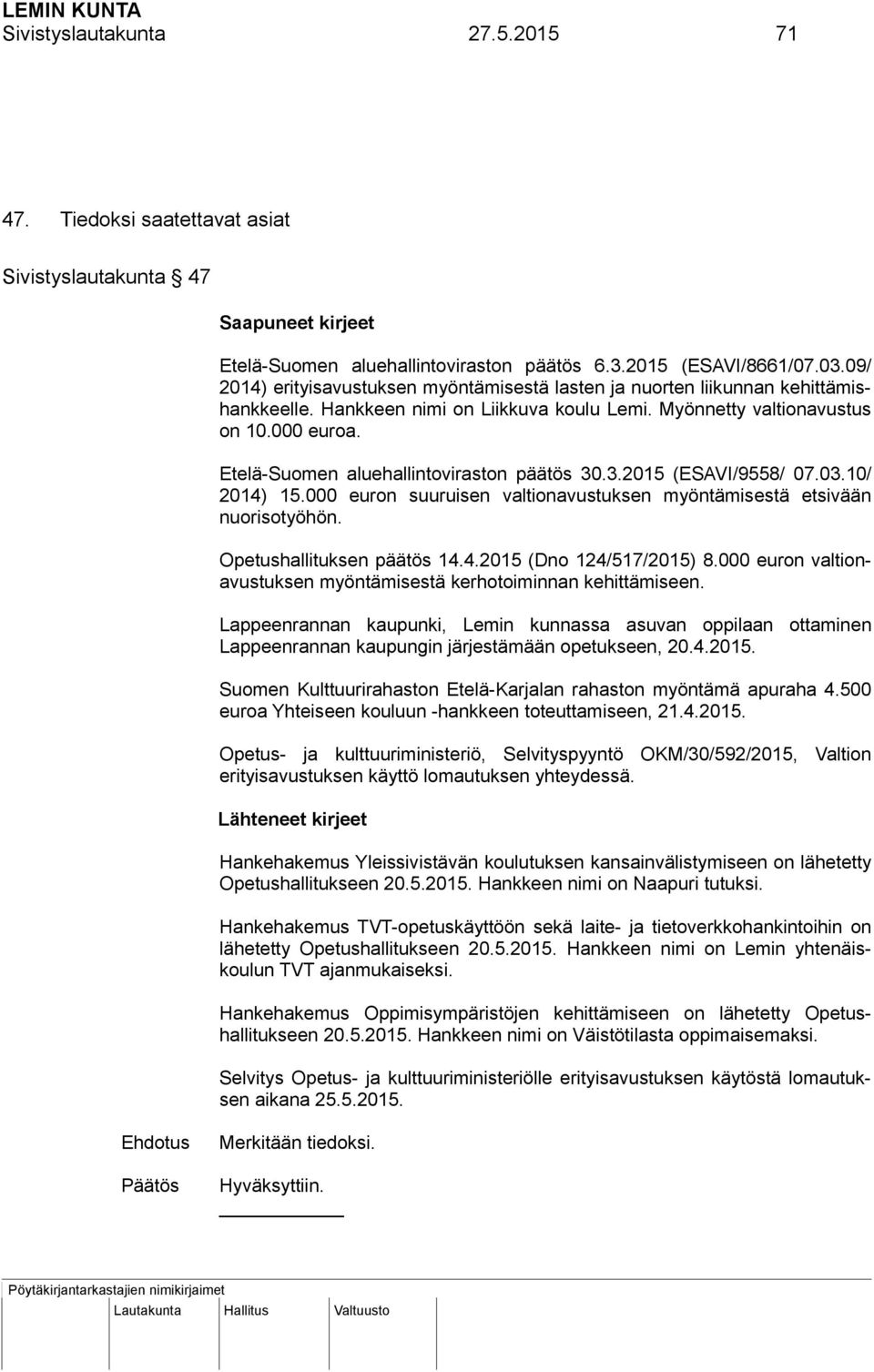 LEMIN KUNTA
Sivistyslautakunta 27.5.2015 71

47. Tiedoksi saatettavat asiat

Sivistyslautakunta 47

Saapuneet kirjeet

Etelä-Suomen aluehallintoviraston päätös 6.3.2015 (ESAVI/8661/07.03.09/ 2014) erityisavustuksen myöntämisestä lasten ja nuorten liikunnan kehittämishankkeelle. Hankkeen nimi on Liikkuva koulu Lemi. Myönnetty valtionavustus on 10.000 euroa.

Etelä-Suomen aluehallintoviraston päätös 30.3.2015 (ESAVI/9558/ 07.03.10/ 2014) 15.000 euron suuruisen valtionavustuksen myöntämisestä etsivään nuorisotyöhön.

Opetushallituksen päätös 14.4.2015 (Dno 124/517/2015) 8.000 euron valtionavustuksen myöntämisestä kerhotoiminnan kehittämiseen.

Lappeenrannan kaupunki, Lemin kunnassa asuvan oppilaan ottaminen Lappeenrannan kaupungin järjestämään opetukseen, 20.4.2015.

Suomen Kulttuurirahaston Etelä-Karjalan rahaston myöntämä apuraha 4.500 euroa Yhteiseen kouluun -hankkeen toteuttamiseen, 21.4.2015.

Opetus- ja kulttuuriministeriö, Selvityspyyntö OKM/30/592/2015, Valtion erityisavustuksen käyttö lomautuksen yhteydessä.

Lähteneet kirjeet

Hankehakemus Yleissivistävän koulutuksen kansainvälistymiseen on lähetetty Opetushallitukseen 20.5.2015. Hankkeen nimi on Naapuri tutuksi.

Hankehakemus TVT-opetuskäyttöön sekä laite- ja tietoverkkohankintoihin on lähetetty Opetushallitukseen 20.5.2015. Hankkeen nimi on Lemin yhtenäiskoulun TVT ajanmukaiseksi.

Hankehakemus Oppimisympäristöjen kehittämiseen on lähetetty Opetushallitukseen 20.5.2015. Hankkeen nimi on Väistötilasta oppimaisemaksi.

Selvitys Opetus- ja kulttuuriministeriölle erityisavustuksen käytöstä lomautuksen aikana 25.5.2015.

Ehdotus Merkitään tiedoksi.

Päätös Hyväksyttiin.

Pöytäkirjantarkastajien nimikirjaimet
Lautakunta Hallitus Valtuusto